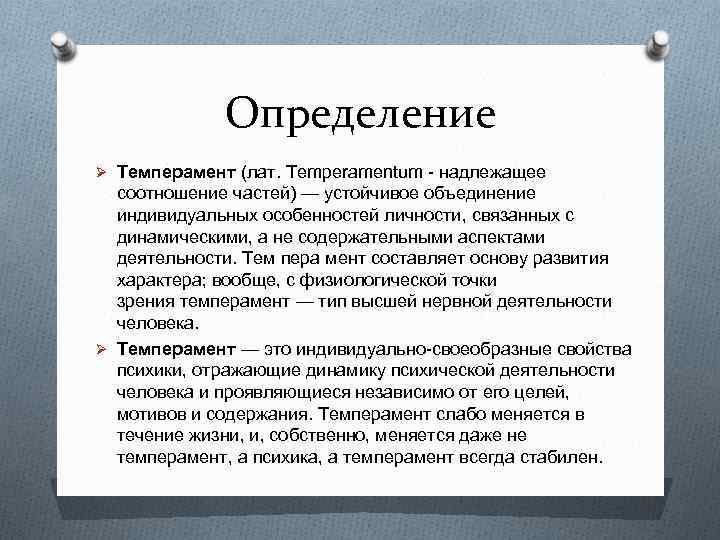 Определение

➢ Темперамент (лат. Temperamentum - надлежащее соотношение частей) — устойчивое объединение индивидуальных особенностей личности, связанных с динамическими, а не содержательными аспектами деятельности. Тем пера мент составляет основу развития характера; вообще, с физиологической точки зрения темперамент — тип высшей нервной деятельности человека.

➢ Темперамент — это индивидуально-своеобразные свойства психики, отражающие динамику психической деятельности человека и проявляющиеся независимо от его целей, мотивов и содержания. Темперамент слабо меняется в течение жизни, и, собственно, меняется даже не темперамент, а психика, а темперамент всегда стабилен.